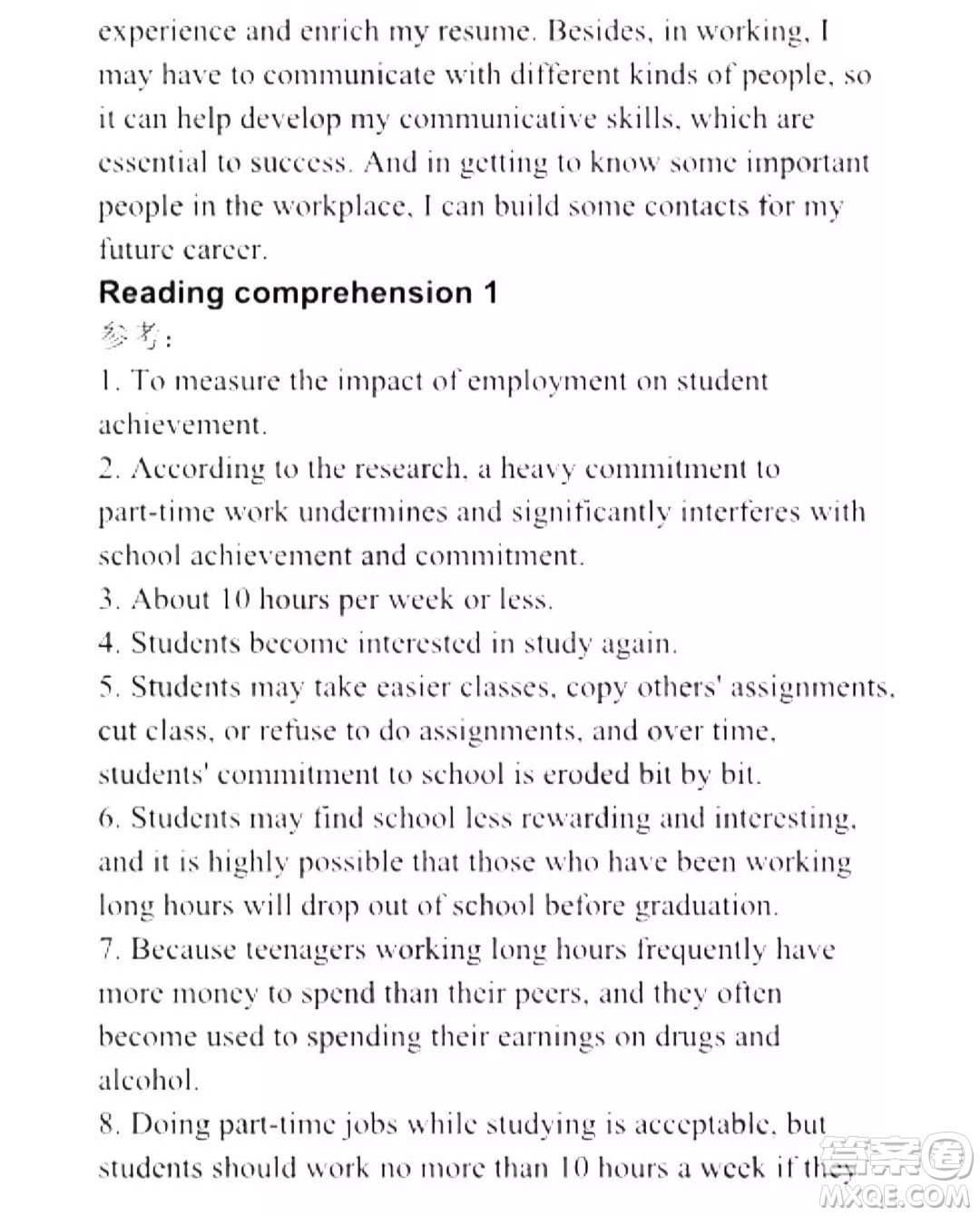 experience and enrich my resume. Besides, in working, I may have to communicate with different kinds of people, so it can help develop my communicative skills, which are essential to success. And in getting to know some important people in the workplace, I can build some contacts for my future career.

**Reading comprehension 1**

参考:

1. To measure the impact of employment on student achievement.

2. According to the research, a heavy commitment to part-time work undermines and significantly interferes with school achievement and commitment.

3. About 10 hours per week or less.

4. Students become interested in study again.

5. Students may take easier classes, copy others' assignments, cut class, or refuse to do assignments, and over time, students' commitment to school is eroded bit by bit.

6. Students may find school less rewarding and interesting, and it is highly possible that those who have been working long hours will drop out of school before graduation.

7. Because teenagers working long hours frequently have more money to spend than their peers, and they often become used to spending their earnings on drugs and alcohol.

8. Doing part-time jobs while studying is acceptable, but students should work no more than 10 hours a week if they

答案圈
MXQE.COM